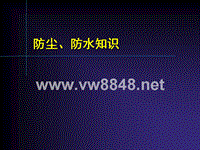 防尘、防水知识

www.vw8848.net